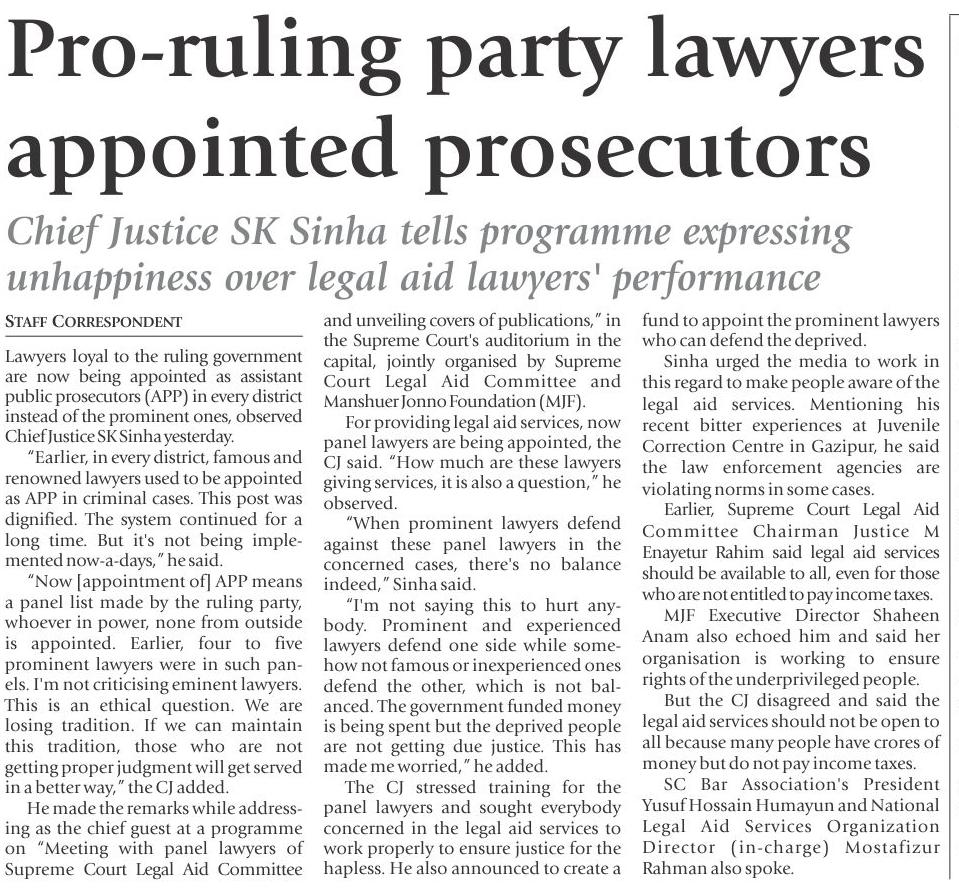 Pro-ruling party lawyers appointed prosecutors

Chief Justice SK Sinha tells programme expressing unhappiness over legal aid lawyers' performance

STAFF CORRESPONDENT

Lawyers loyal to the ruling government are now being appointed as assistant public prosecutors (APP) in every district instead of the prominent ones, observed Chief Justice SK Sinha yesterday.

"Earlier, in every district, famous and renowned lawyers used to be appointed as APP in criminal cases. This post was dignified. The system continued for a long time. But it's not being implemented now-a-days," he said.

"Now [appointment of] APP means a panel list made by the ruling party, whoever in power, none from outside is appointed. Earlier, four to five prominent lawyers were in such panels. I'm not criticising eminent lawyers. This is an ethical question. We are losing tradition. If we can maintain this tradition, those who are not getting proper judgment will get served in a better way," the CJ added.

He made the remarks while addressing as the chief guest at a programme on "Meeting with panel lawyers of Supreme Court Legal Aid Committee and unveiling covers of publications," in the Supreme Court's auditorium in the capital, jointly organised by Supreme Court Legal Aid Committee and Manshuer Jonno Foundation (MJF).

For providing legal aid services, now panel lawyers are being appointed, the CJ said. "How much are these lawyers giving services, it is also a question," he observed.

"When prominent lawyers defend against these panel lawyers in the concerned cases, there's no balance indeed," Sinha said.

"I'm not saying this to hurt anybody. Prominent and experienced lawyers defend one side while somehow not famous or inexperienced ones defend the other, which is not balanced. The government funded money is being spent but the deprived people are not getting due justice. This has made me worried," he added.

The CJ stressed training for the panel lawyers and sought everybody concerned in the legal aid services to work properly to ensure justice for the hapless. He also announced to create a fund to appoint the prominent lawyers who can defend the deprived.

Sinha urged the media to work in this regard to make people aware of the legal aid services. Mentioning his recent bitter experiences at Juvenile Correction Centre in Gazipur, he said the law enforcement agencies are violating norms in some cases.

Earlier, Supreme Court Legal Aid Committee Chairman Justice M Enayetur Rahim said legal aid services should be available to all, even for those who are not entitled to pay income taxes.

MJF Executive Director Shaheen Anam also echoed him and said her organisation is working to ensure rights of the underprivileged people.

But the CJ disagreed and said the legal aid services should not be open to all because many people have crores of money but do not pay income taxes.

SC Bar Association's President Yusuf Hossain Humayun and National Legal Aid Services Organization Director (in-charge) Mostafizur Rahman also spoke.